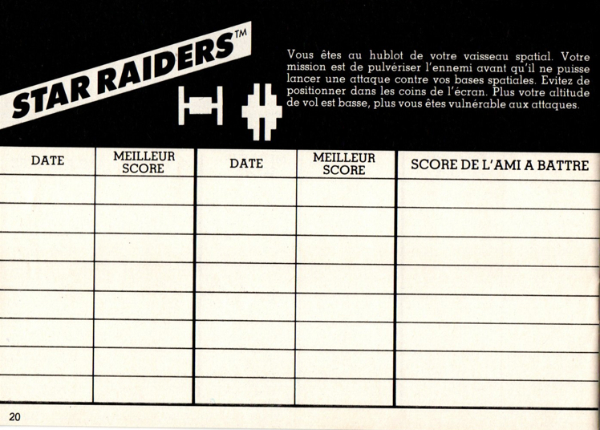 STAR RAIDERS™

Vous êtes au hublot de votre vaisseau spatial. Votre mission est de pulvériser l'ennemi avant qu'il ne puisse lancer une attaque contre vos bases spatiales. Evitez de positionner dans les coins de l'écran. Plus votre altitude de vol est basse, plus vous êtes vulnérable aux attaques.

| DATE | MEILLEUR SCORE | DATE | MEILLEUR SCORE | SCORE DE L'AMI A BATTRE |
|---|---|---|---|---|
| | | | | |
| | | | | |
| | | | | |
| | | | | |
| | | | | |
| | | | | |
| | | | | |
| | | | | |

20